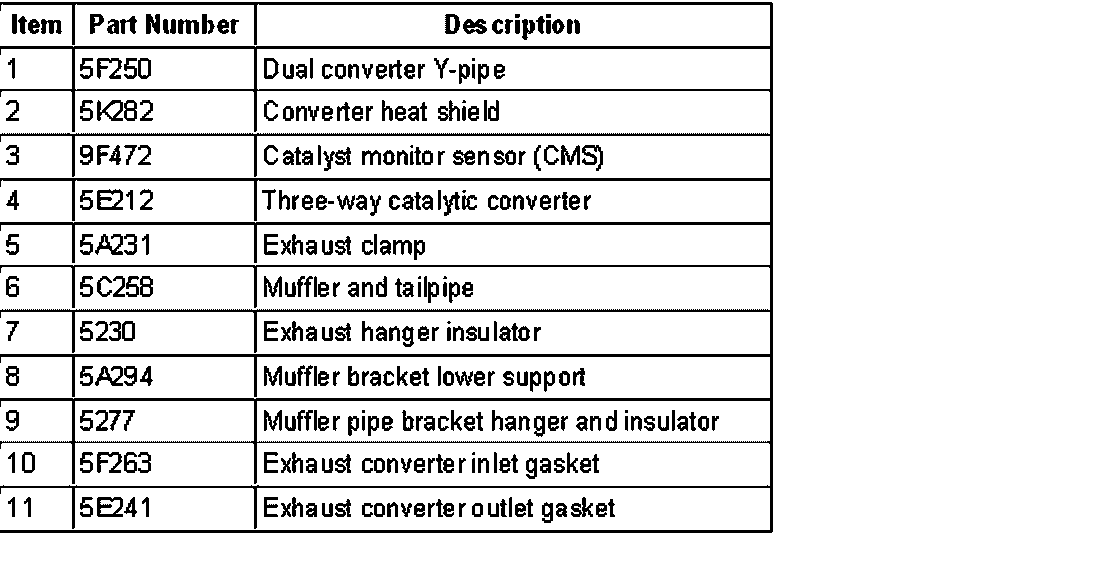 | Item | Part Number | Description |
|---|---|---|
| 1 | 5F250 | Dual converter Y-pipe |
| 2 | 5K282 | Converter heat shield |
| 3 | 9F472 | Catalyst monitor sensor (CMS) |
| 4 | 5E212 | Three-way catalytic converter |
| 5 | 5A231 | Exhaust clamp |
| 6 | 5C258 | Muffler and tailpipe |
| 7 | 5230 | Exhaust hanger insulator |
| 8 | 5A294 | Muffler bracket lower support |
| 9 | 5277 | Muffler pipe bracket hanger and insulator |
| 10 | 5F263 | Exhaust converter inlet gasket |
| 11 | 5E241 | Exhaust converter outlet gasket |